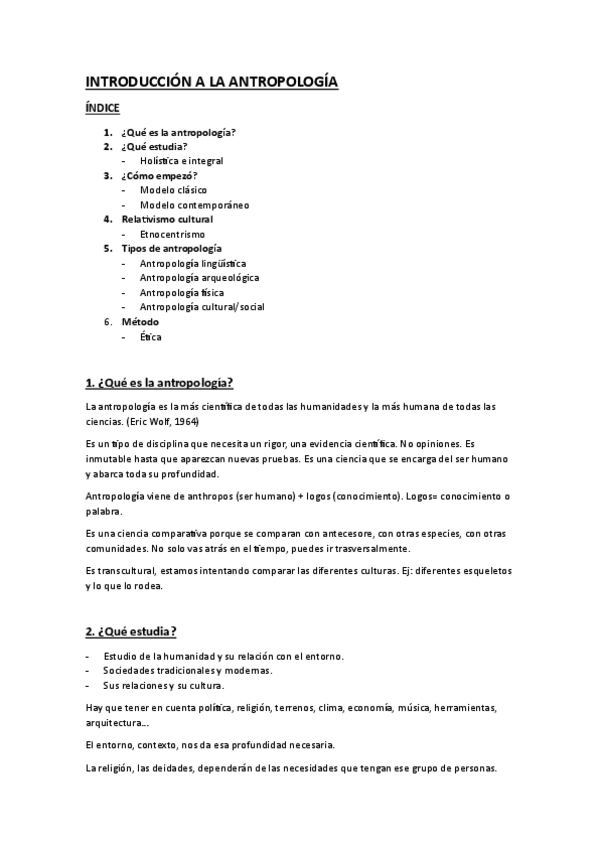 INTRODUCCIÓN A LA ANTROPOLOGÍA

ÍNDICE

1. ¿Qué es la antropología?
2. ¿Qué estudia?
- Holística e integral
3. ¿Cómo empezó?
- Modelo clásico
- Modelo contemporáneo
4. Relativismo cultural
- Etnocentrismo
5. Tipos de antropología
- Antropología lingüística
- Antropología arqueológica
- Antropología física
- Antropología cultural/social
6. Método
- Ética

1. ¿Qué es la antropología?

La antropología es la más científica de todas las humanidades y la más humana de todas las ciencias. (Eric Wolf, 1964)

Es un tipo de disciplina que necesita un rigor, una evidencia científica. No opiniones. Es inmutable hasta que aparezcan nuevas pruebas. Es una ciencia que se encarga del ser humano y abarca toda su profundidad.

Antropología viene de anthropos (ser humano) + logos (conocimiento). Logos= conocimiento o palabra.

Es una ciencia comparativa porque se comparan con antecesore, con otras especies, con otras comunidades. No solo vas atrás en el tiempo, puedes ir trasversalmente.

Es transcultural, estamos intentando comparar las diferentes culturas. Ej: diferentes esqueletos y lo que lo rodea.

2. ¿Qué estudia?

- Estudio de la humanidad y su relación con el entorno.
- Sociedades tradicionales y modernas.
- Sus relaciones y su cultura.

Hay que tener en cuenta política, religión, terrenos, clima, economía, música, herramientas, arquitectura...

El entorno, contexto, nos da esa profundidad necesaria.

La religión, las deidades, dependerán de las necesidades que tengan ese grupo de personas.